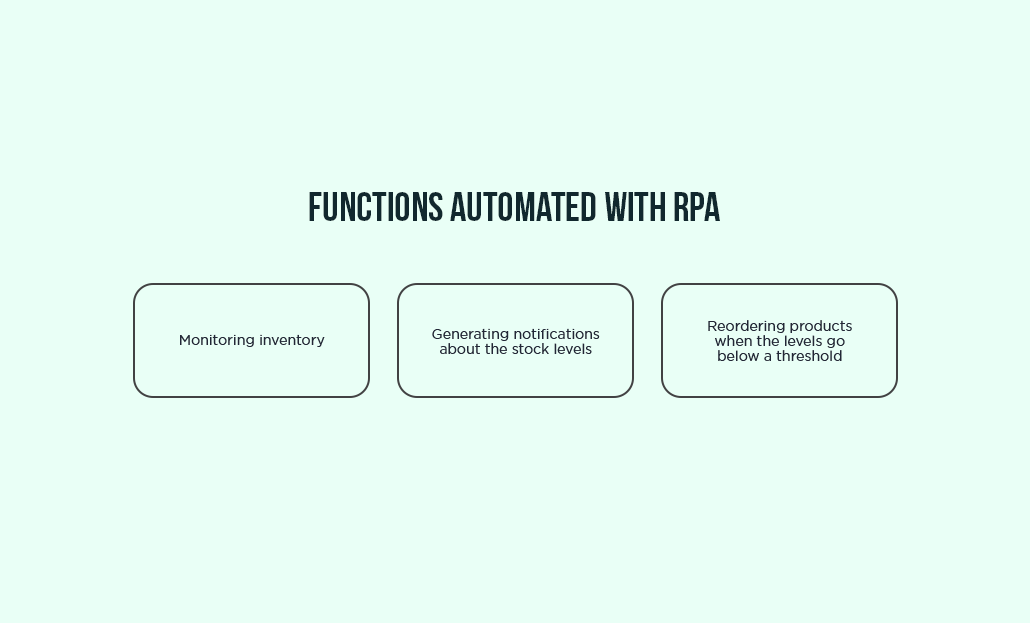 FUNCTIONS AUTOMATED WITH RPA

Monitoring inventory

Generating notifications about the stock levels

Reordering products when the levels go below a threshold